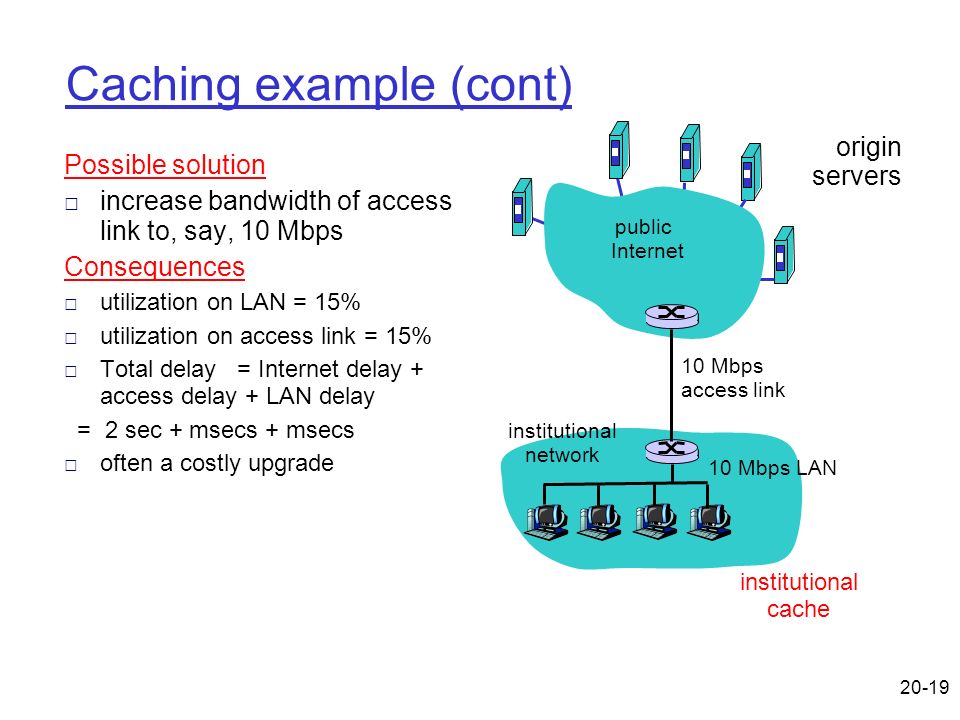 Caching example (cont)

Possible solution

□ increase bandwidth of access link to, say, 10 Mbps

Consequences

□ utilization on LAN = 15%

□ utilization on access link = 15%

□ Total delay = Internet delay + access delay + LAN delay

= 2 sec + msecs + msecs

□ often a costly upgrade

origin servers

public Internet

10 Mbps access link

institutional network

10 Mbps LAN

institutional cache

20-19